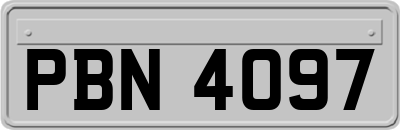 PBN 4097